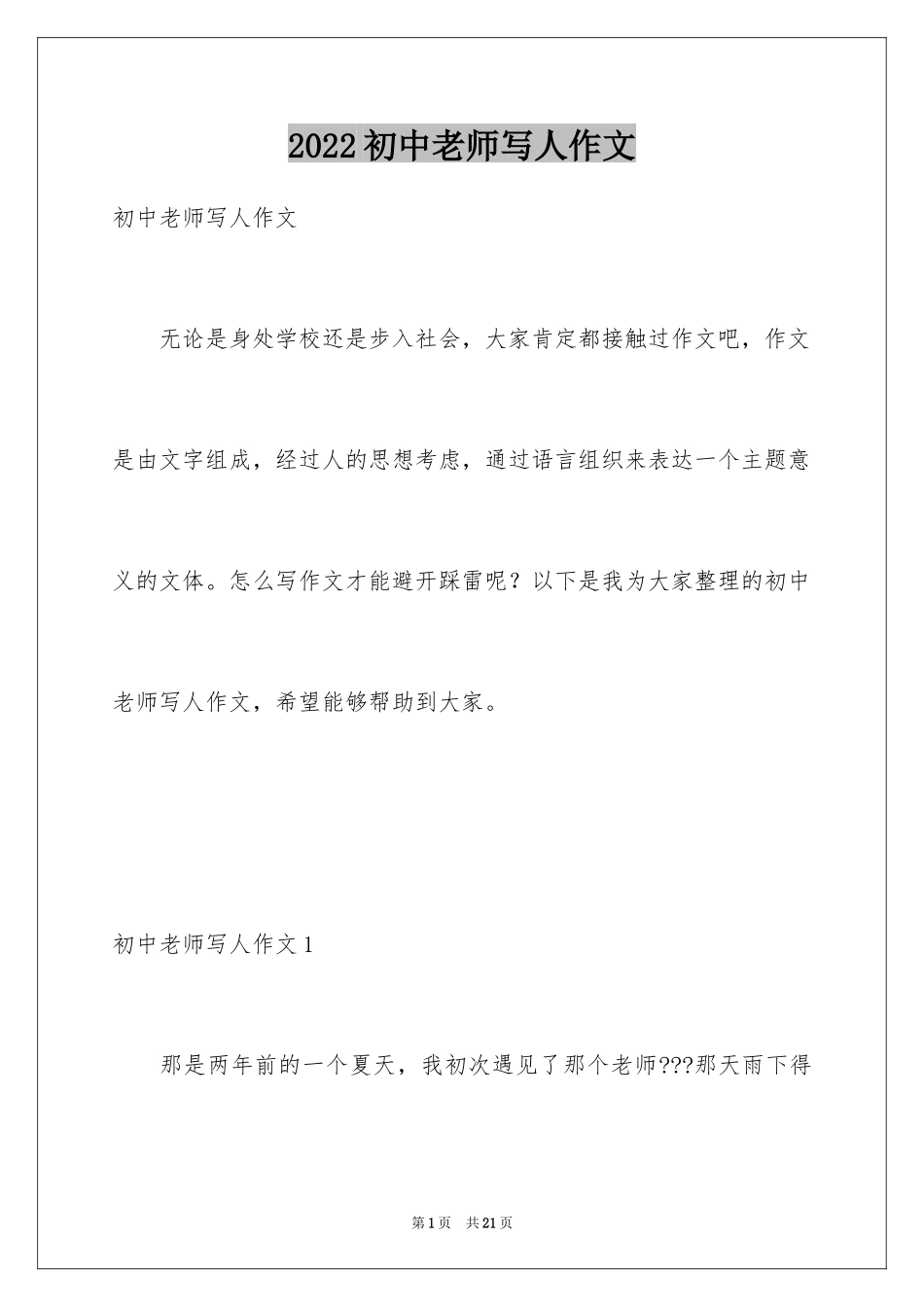 2022初中老师写人作文

初中老师写人作文

无论是身处学校还是步入社会，大家肯定都接触过作文吧，作文是由文字组成，经过人的思想考虑，通过语言组织来表达一个主题意义的文体。怎么写作文才能避开踩雷呢？以下是我为大家整理的初中老师写人作文，希望能够帮助到大家。

初中老师写人作文1

那是两年前的一个夏天，我初次遇见了那个老师???那天雨下得

第1页 共21页